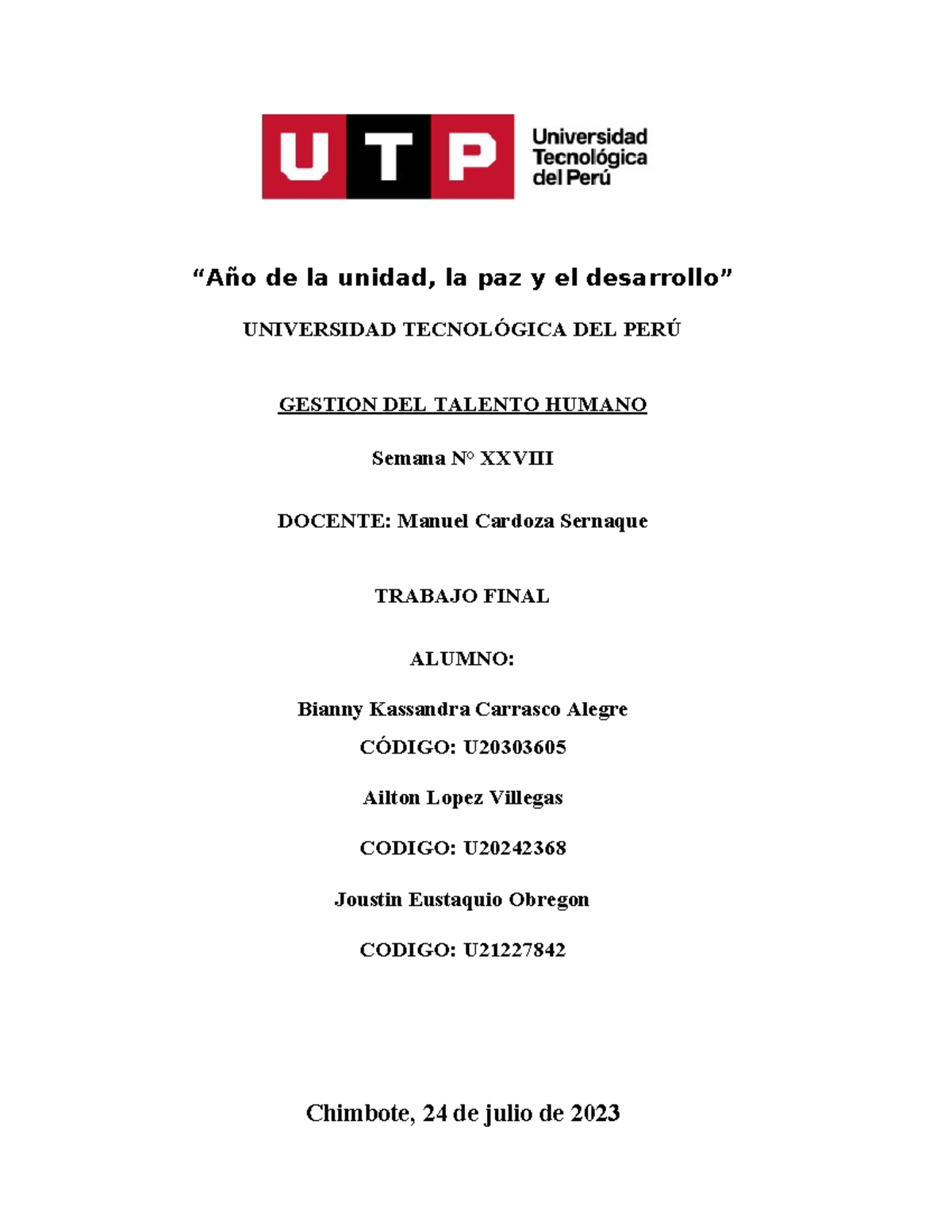 UTP Universidad Tecnológica del Perú

“Año de la unidad, la paz y el desarrollo”

UNIVERSIDAD TECNOLÓGICA DEL PERÚ

GESTION DEL TALENTO HUMANO

Semana N° XXVIII

DOCENTE: Manuel Cardoza Sernaque

TRABAJO FINAL

ALUMNO:

Bianny Kassandra Carrasco Alegre

CÓDIGO: U20303605

Ailton Lopez Villegas

CODIGO: U20242368

Joustin Eustaquio Obregon

CODIGO: U21227842

Chimbote, 24 de julio de 2023